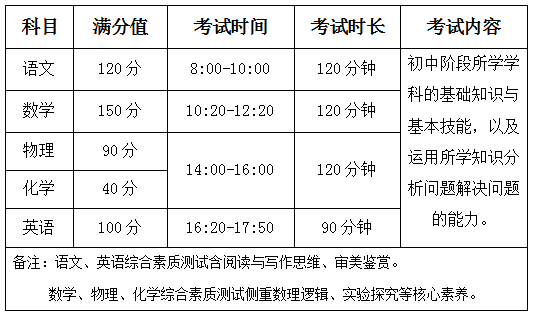 | 科目 | 满分值 | 考试时间 | 考试时长 | 考试内容 |
|---|---|---|---|---|
| 语文 | 120分 | 8:00-10:00 | 120分钟 | 初中阶段所学学科的基础知识与基本技能，以及运用所学知识分析问题解决问题的能力。 |
| 数学 | 150分 | 10:20-12:20 | 120分钟 | |
| 物理 | 90分 | 14:00-16:00 | 120分钟 | |
| 化学 | 40分 | | | |
| 英语 | 100分 | 16:20-17:50 | 90分钟 | |

备注：语文、英语综合素质测试含阅读与写作思维、审美鉴赏。

数学、物理、化学综合素质测试侧重数理逻辑、实验探究等核心素养。